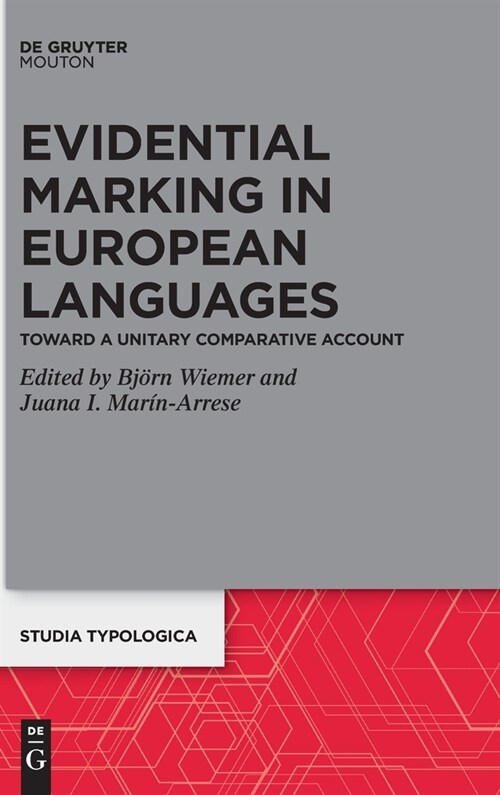 DE GRUYTER
MOUTON

EVIDENTIAL MARKING IN EUROPEAN LANGUAGES

TOWARD A UNITARY COMPARATIVE ACCOUNT

Edited by Björn Wiemer and Juana I. Marín-Arrese

STUDIA TYPOLOGICA

DE
G